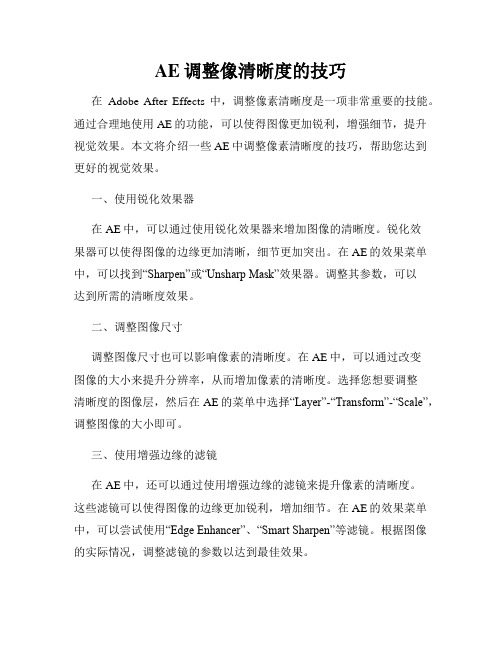 AE 调整像清晰度的技巧

在 Adobe After Effects 中，调整像素清晰度是一项非常重要的技能。通过合理地使用 AE 的功能，可以使得图像更加锐利，增强细节，提升视觉效果。本文将介绍一些 AE 中调整像素清晰度的技巧，帮助您达到更好的视觉效果。

一、使用锐化效果器

在 AE 中，可以通过使用锐化效果器来增加图像的清晰度。锐化效果器可以使得图像的边缘更加清晰，细节更加突出。在 AE 的效果菜单中，可以找到“Sharpen”或“Unsharp Mask”效果器。调整其参数，可以达到所需的清晰度效果。

二、调整图像尺寸

调整图像尺寸也可以影响像素的清晰度。在 AE 中，可以通过改变图像的大小来提升分辨率，从而增加像素的清晰度。选择您想要调整清晰度的图像层，然后在 AE 的菜单中选择“Layer”-“Transform”-“Scale”，调整图像的大小即可。

三、使用增强边缘的滤镜

在 AE 中，还可以通过使用增强边缘的滤镜来提升像素的清晰度。这些滤镜可以使得图像的边缘更加锐利，增加细节。在 AE 的效果菜单中，可以尝试使用“Edge Enhancer”、“Smart Sharpen”等滤镜。根据图像的实际情况，调整滤镜的参数以达到最佳效果。